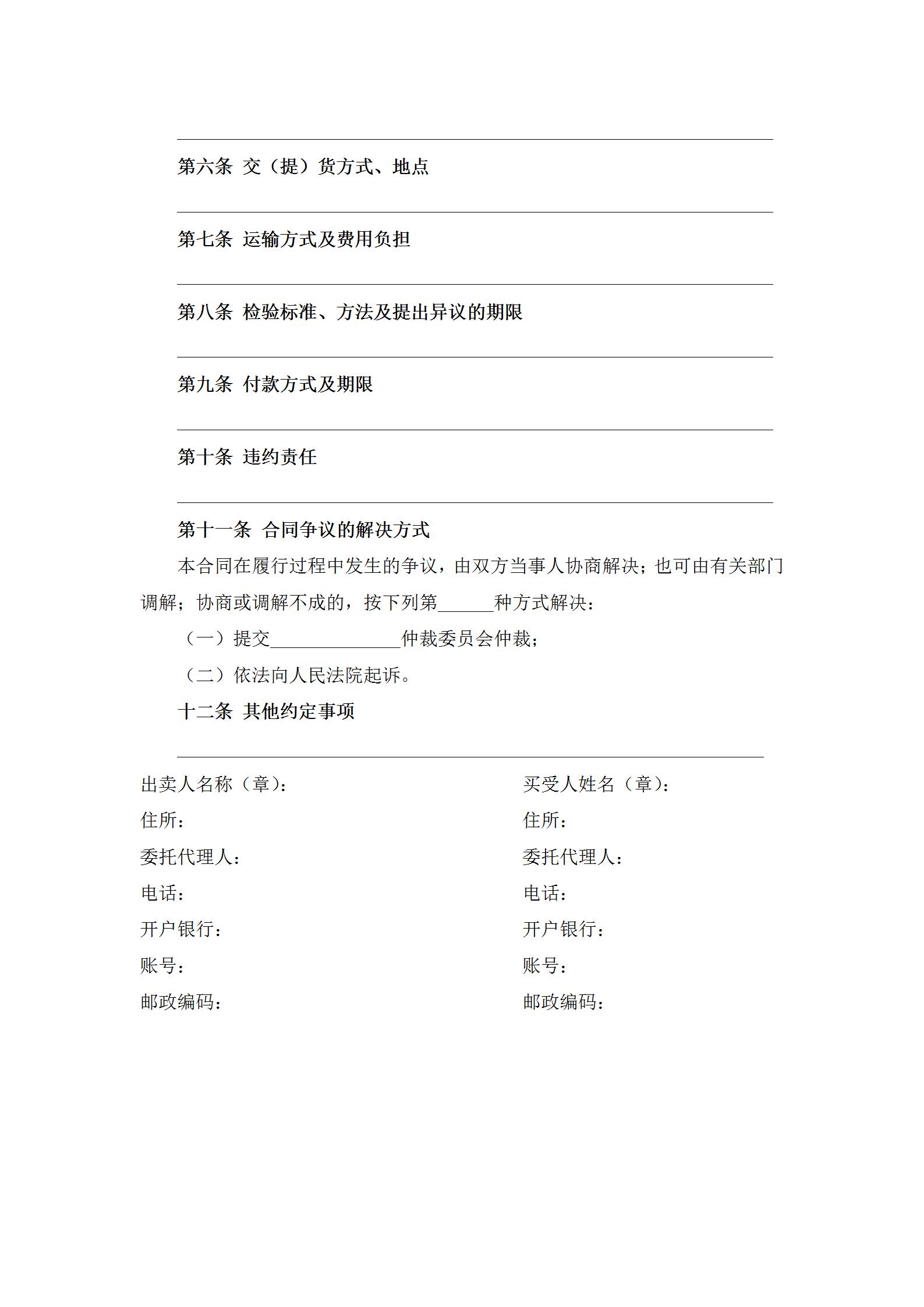 第六条 交（提）货方式、地点

第七条 运输方式及费用负担

第八条 检验标准、方法及提出异议的期限

第九条 付款方式及期限

第十条 违约责任

第十一条 合同争议的解决方式

本合同在履行过程中发生的争议，由双方当事人协商解决；也可由有关部门调解；协商或调解不成的，按下列第______种方式解决：

（一）提交______________仲裁委员会仲裁；

（二）依法向人民法院起诉。

十二条 其他约定事项

出卖人名称（章）：

住所：

委托代理人：

电话：

开户银行：

账号：

邮政编码：

买受人姓名（章）：

住所：

委托代理人：

电话：

开户银行：

账号：

邮政编码：